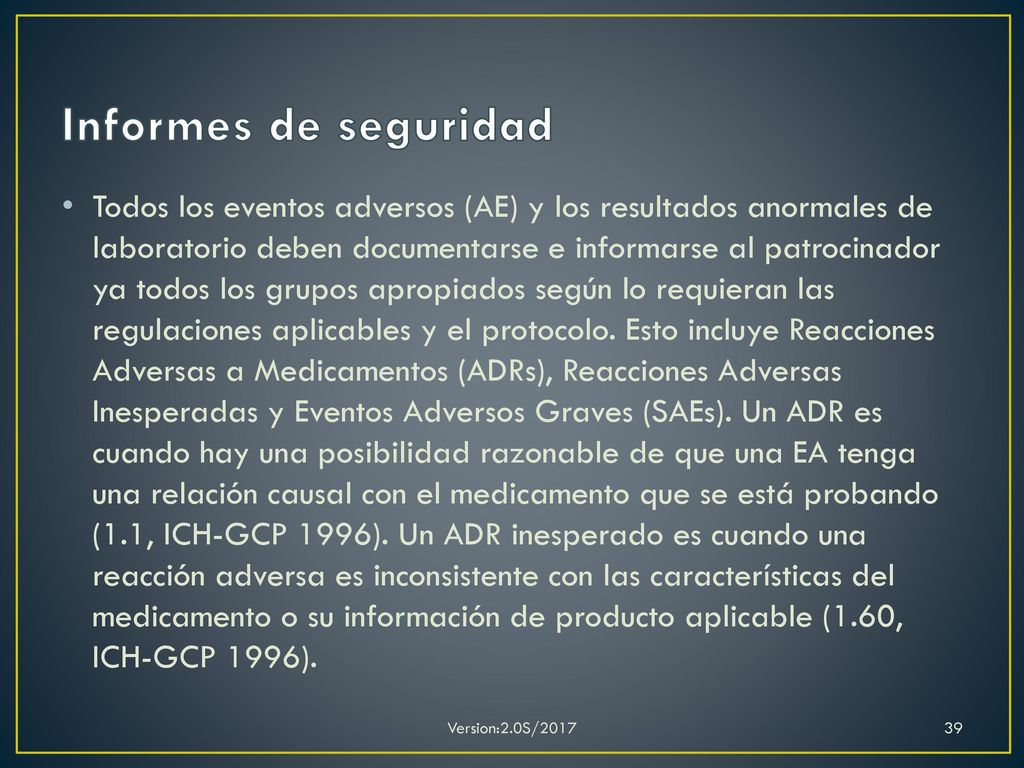 Informes de seguridad

• Todos los eventos adversos (AE) y los resultados anormales de laboratorio deben documentarse e informarse al patrocinador ya todos los grupos apropiados según lo requieran las regulaciones aplicables y el protocolo. Esto incluye Reacciones Adversas a Medicamentos (ADRs), Reacciones Adversas Inesperadas y Eventos Adversos Graves (SAEs). Un ADR es cuando hay una posibilidad razonable de que una EA tenga una relación causal con el medicamento que se está probando (1.1, ICH-GCP 1996). Un ADR inesperado es cuando una reacción adversa es inconsistente con las características del medicamento o su información de producto aplicable (1.60, ICH-GCP 1996).

Version:2.0S/2017

39